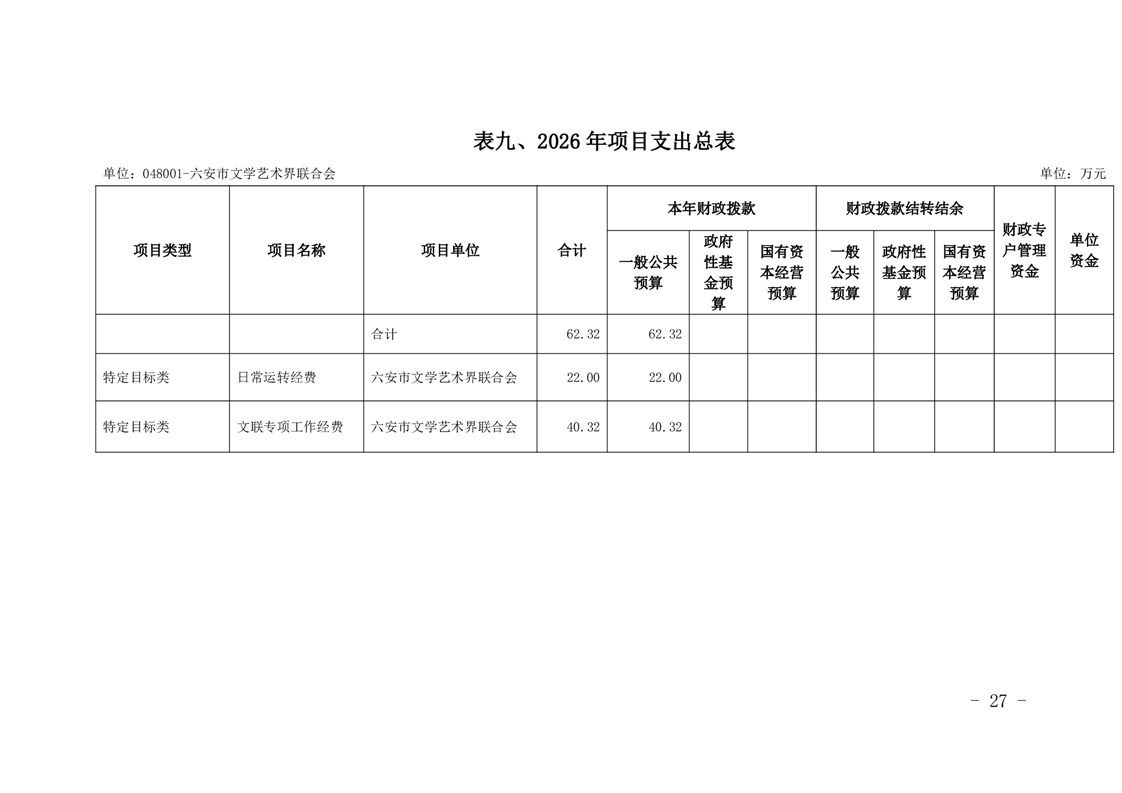 表九、2026 年项目支出总表

单位：048001-六安市文学艺术界联合会

单位：万元

| 项目类型 | 项目名称 | 项目单位 | 合计 | 本年财政拨款 一般公共预算 | 本年财政拨款 政府性基金预算 | 本年财政拨款 国有资本经营预算 | 财政拨款结转结余 一般公共预算 | 财政拨款结转结余 政府性基金预算 | 财政拨款结转结余 国有资本经营预算 | 财政专户管理资金 | 单位资金 |
|---|---|---|---|---|---|---|---|---|---|---|---|
| | | 合计 | 62.32 | 62.32 | | | | | | | |
| 特定目标类 | 日常运转经费 | 六安市文学艺术界联合会 | 22.00 | 22.00 | | | | | | | |
| 特定目标类 | 文联专项工作经费 | 六安市文学艺术界联合会 | 40.32 | 40.32 | | | | | | | |

- 27 -